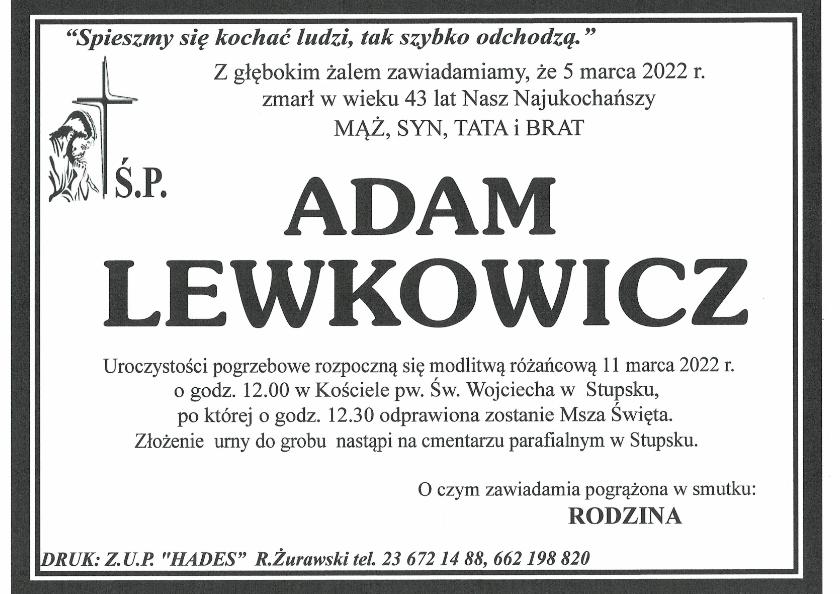 "Spieszmy się kochać ludzi, tak szybko odchodzą."

Z głębokim żalem zawiadamiamy, że 5 marca 2022 r. zmarł w wieku 43 lat Nasz Najukochańszy MĄŻ, SYN, TATA i BRAT

Ś.P.

ADAM LEWKOWICZ

Uroczystości pogrzebowe rozpoczną się modlitwą różańcową 11 marca 2022 r. o godz. 12.00 w Kościele pw. Św. Wojciecha w Stupsku, po której o godz. 12.30 odprawiona zostanie Msza Święta. Złożenie urny do grobu nastąpi na cmentarzu parafialnym w Stupsku.

O czym zawiadamia pogrążona w smutku:
RODZINA

DRUK: Z.U.P. "HADES" R.Żurawski tel. 23 672 14 88, 662 198 820